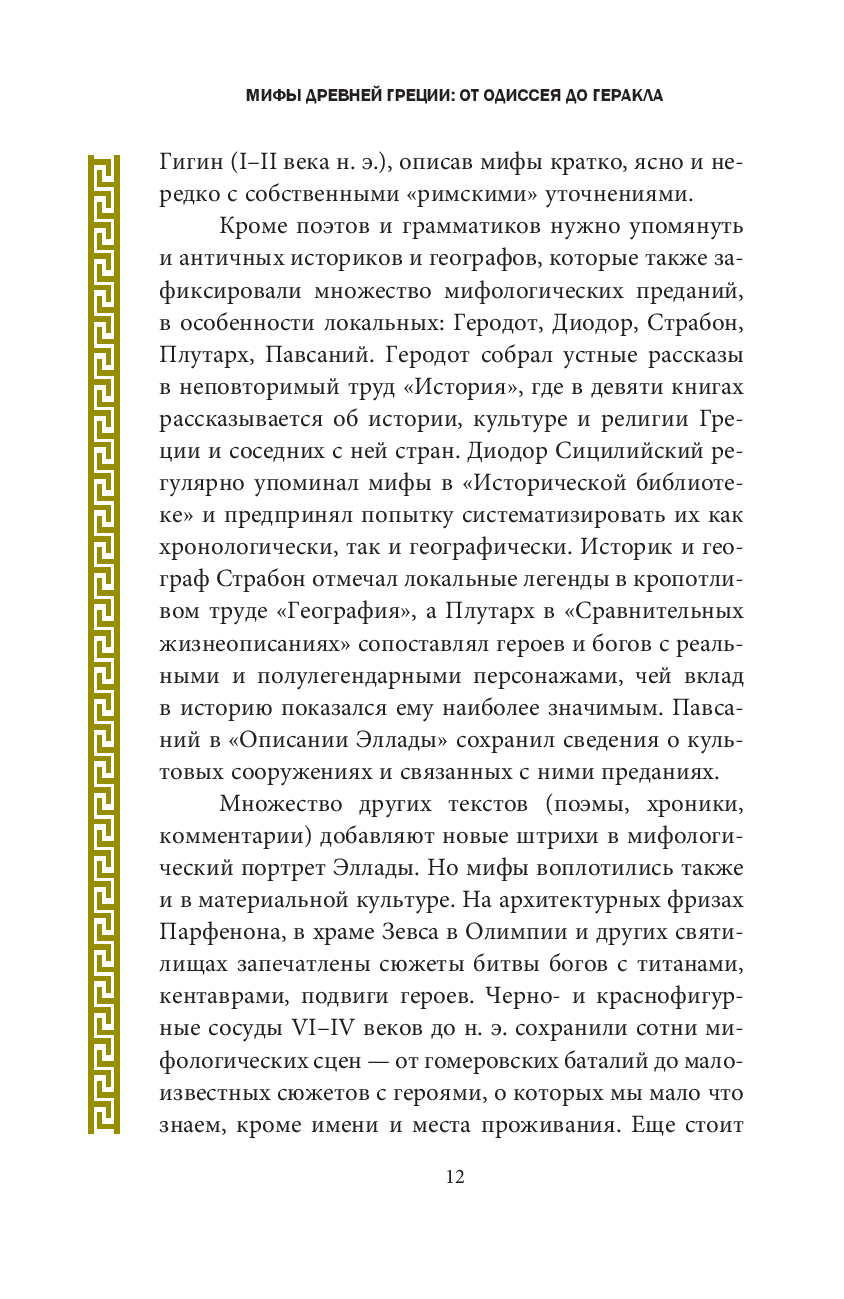 МИФЫ ДРЕВНЕЙ ГРЕЦИИ: ОТ ОДИССЕЯ ДО ГЕРАКЛА

Гигин (I–II века н. э.), описав мифы кратко, ясно и нередко с собственными «римскими» уточнениями.

Кроме поэтов и грамматиков нужно упомянуть и античных историков и географов, которые также зафиксировали множество мифологических преданий, в особенности локальных: Геродот, Диодор, Страбон, Плутарх, Павсаний. Геродот собрал устные рассказы в неповторимый труд «История», где в девяти книгах рассказывается об истории, культуре и религии Греции и соседних с ней стран. Диодор Сицилийский регулярно упоминал мифы в «Исторической библиотеке» и предпринял попытку систематизировать их как хронологически, так и географически. Историк и географ Страбон отмечал локальные легенды в кропотливом труде «География», а Плутарх в «Сравнительных жизнеописаниях» сопоставлял героев и богов с реальными и полулегендарными персонажами, чей вклад в историю показался ему наиболее значимым. Павсаний в «Описании Эллады» сохранил сведения о культовых сооружениях и связанных с ними преданиях.

Множество других текстов (поэмы, хроники, комментарии) добавляют новые штрихи в мифологический портрет Эллады. Но мифы воплотились также и в материальной культуре. На архитектурных фризах Парфенона, в храме Зевса в Олимпии и других святилищах запечатлены сюжеты битвы богов с титанами, кентаврами, подвиги героев. Черно- и краснофигурные сосуды VI–IV веков до н. э. сохранили сотни мифологических сцен — от гомеровских баталий до малоизвестных сюжетов с героями, о которых мы мало что знаем, кроме имени и места проживания. Еще стоит

12